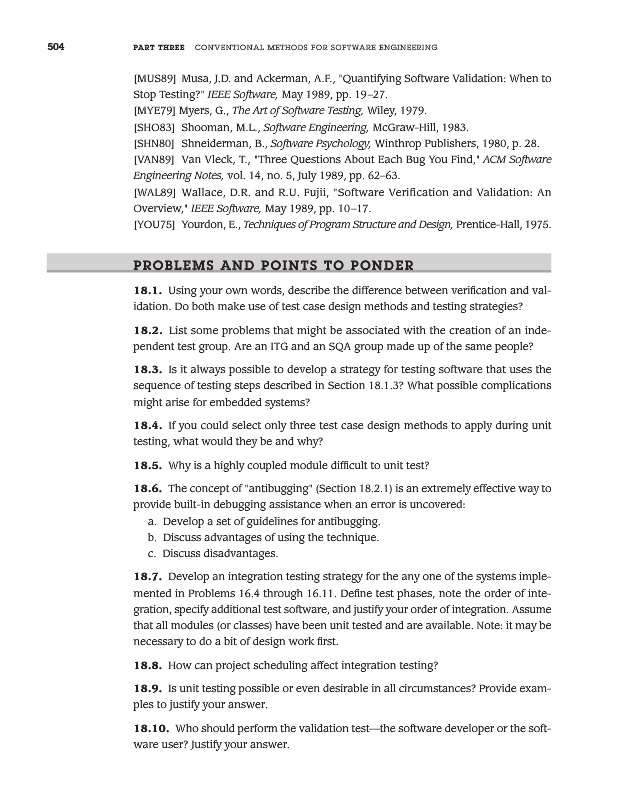 504 PART THREE CONVENTIONAL METHODS FOR SOFTWARE ENGINEERING

[MUS89] Musa, J.D. and Ackerman, A.F., "Quantifying Software Validation: When to Stop Testing?" IEEE Software, May 1989, pp. 19–27.

[MYE79] Myers, G., The Art of Software Testing, Wiley, 1979.

[SHO83] Shooman, M.L., Software Engineering, McGraw-Hill, 1983.

[SHN80] Shneiderman, B., Software Psychology, Winthrop Publishers, 1980, p. 28.

[VAN89] Van Vleck, T., "Three Questions About Each Bug You Find," ACM Software Engineering Notes, vol. 14, no. 5, July 1989, pp. 62–63.

[WAL89] Wallace, D.R. and R.U. Fujii, "Software Verification and Validation: An Overview," IEEE Software, May 1989, pp. 10–17.

[YOU75] Yourdon, E., Techniques of Program Structure and Design, Prentice-Hall, 1975.

PROBLEMS AND POINTS TO PONDER

18.1. Using your own words, describe the difference between verification and validation. Do both make use of test case design methods and testing strategies?

18.2. List some problems that might be associated with the creation of an independent test group. Are an ITG and an SQA group made up of the same people?

18.3. Is it always possible to develop a strategy for testing software that uses the sequence of testing steps described in Section 18.1.3? What possible complications might arise for embedded systems?

18.4. If you could select only three test case design methods to apply during unit testing, what would they be and why?

18.5. Why is a highly coupled module difficult to unit test?

18.6. The concept of "antibugging" (Section 18.2.1) is an extremely effective way to provide built-in debugging assistance when an error is uncovered:
a. Develop a set of guidelines for antibugging.
b. Discuss advantages of using the technique.
c. Discuss disadvantages.

18.7. Develop an integration testing strategy for the any one of the systems implemented in Problems 16.4 through 16.11. Define test phases, note the order of integration, specify additional test software, and justify your order of integration. Assume that all modules (or classes) have been unit tested and are available. Note: it may be necessary to do a bit of design work first.

18.8. How can project scheduling affect integration testing?

18.9. Is unit testing possible or even desirable in all circumstances? Provide examples to justify your answer.

18.10. Who should perform the validation test—the software developer or the software user? Justify your answer.